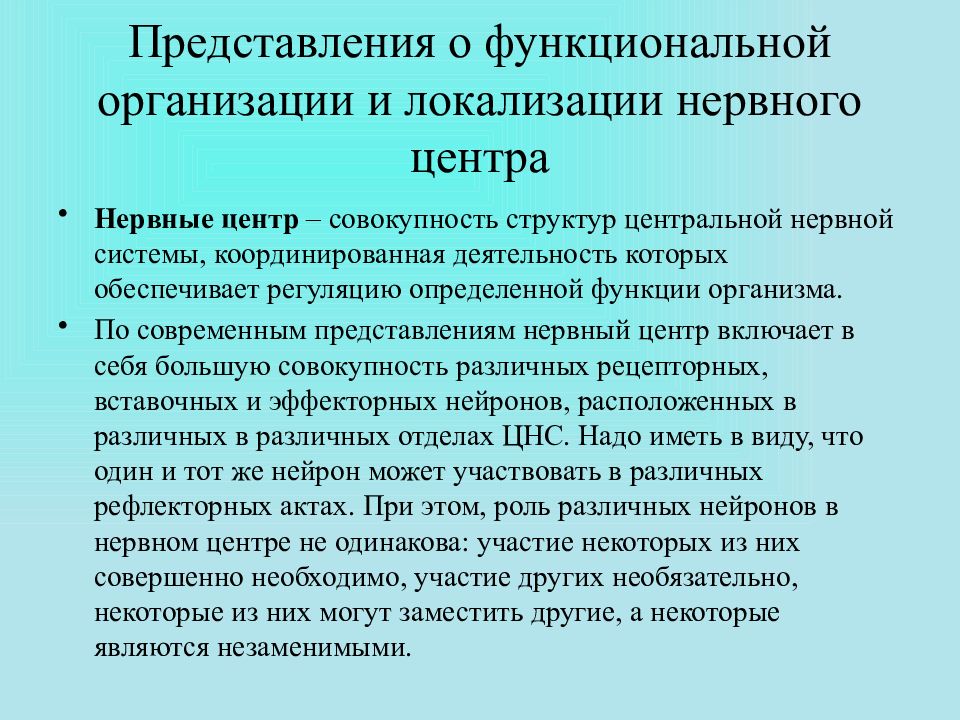 Представления о функциональной организации и локализации нервного центра

• **Нервные центр** – совокупность структур центральной нервной системы, координированная деятельность которых обеспечивает регуляцию определенной функции организма.

• По современным представлениям нервный центр включает в себя большую совокупность различных рецепторных, вставочных и эффекторных нейронов, расположенных в различных в различных отделах ЦНС. Надо иметь в виду, что один и тот же нейрон может участвовать в различных рефлекторных актах. При этом, роль различных нейронов в нервном центре не одинакова: участие некоторых из них совершенно необходимо, участие других необязательно, некоторые из них могут заместить другие, а некоторые являются незаменимыми.